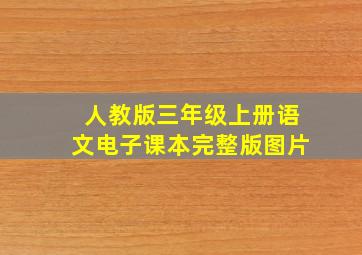 人教版三年级上册语文电子课本完整版图片